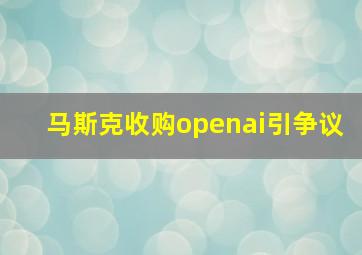 马斯克收购openai引争议